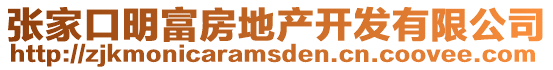 张家口明富房地产开发有限公司
http://zjkmonicaramsden.cn.coovee.com